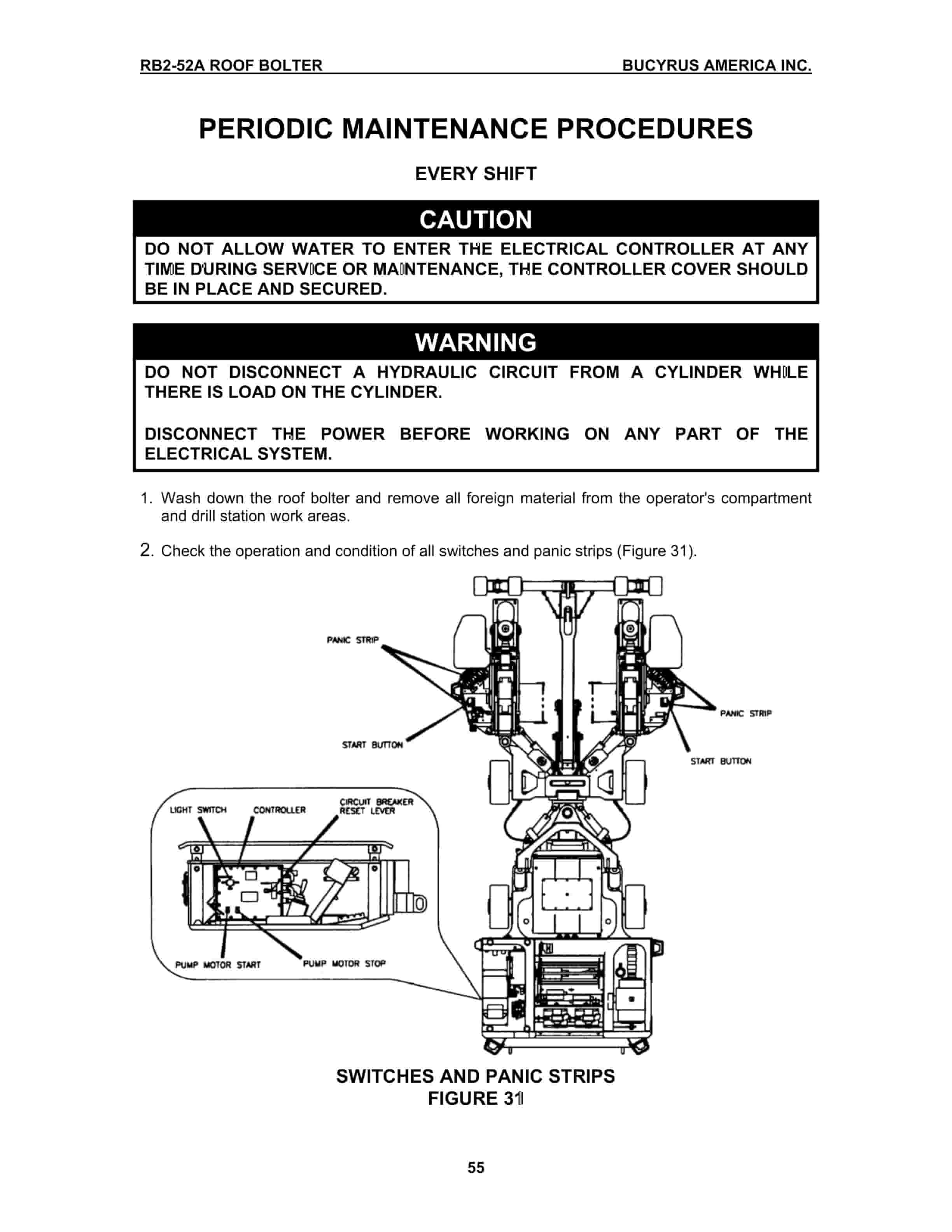 RB2-52A ROOF BOLTER
BUCYRUS AMERICA INC.

PERIODIC MAINTENANCE PROCEDURES

EVERY SHIFT

CAUTION

DO NOT ALLOW WATER TO ENTER THE ELECTRICAL CONTROLLER AT ANY TIME DURING SERVICE OR MAINTENANCE, THE CONTROLLER COVER SHOULD BE IN PLACE AND SECURED.

WARNING

DO NOT DISCONNECT A HYDRAULIC CIRCUIT FROM A CYLINDER WHILE THERE IS LOAD ON THE CYLINDER.

DISCONNECT THE POWER BEFORE WORKING ON ANY PART OF THE ELECTRICAL SYSTEM.

1. Wash down the roof bolter and remove all foreign material from the operator's compartment and drill station work areas.

2. Check the operation and condition of all switches and panic strips (Figure 31).

PANIC STRIP
START BUTTON
PANIC STRIP
START BUTTON
LIGHT SWITCH
CONTROLLER
CIRCUIT BREAKER RESET LEVER
PUMP MOTOR START
PUMP MOTOR STOP

SWITCHES AND PANIC STRIPS
FIGURE 31

55